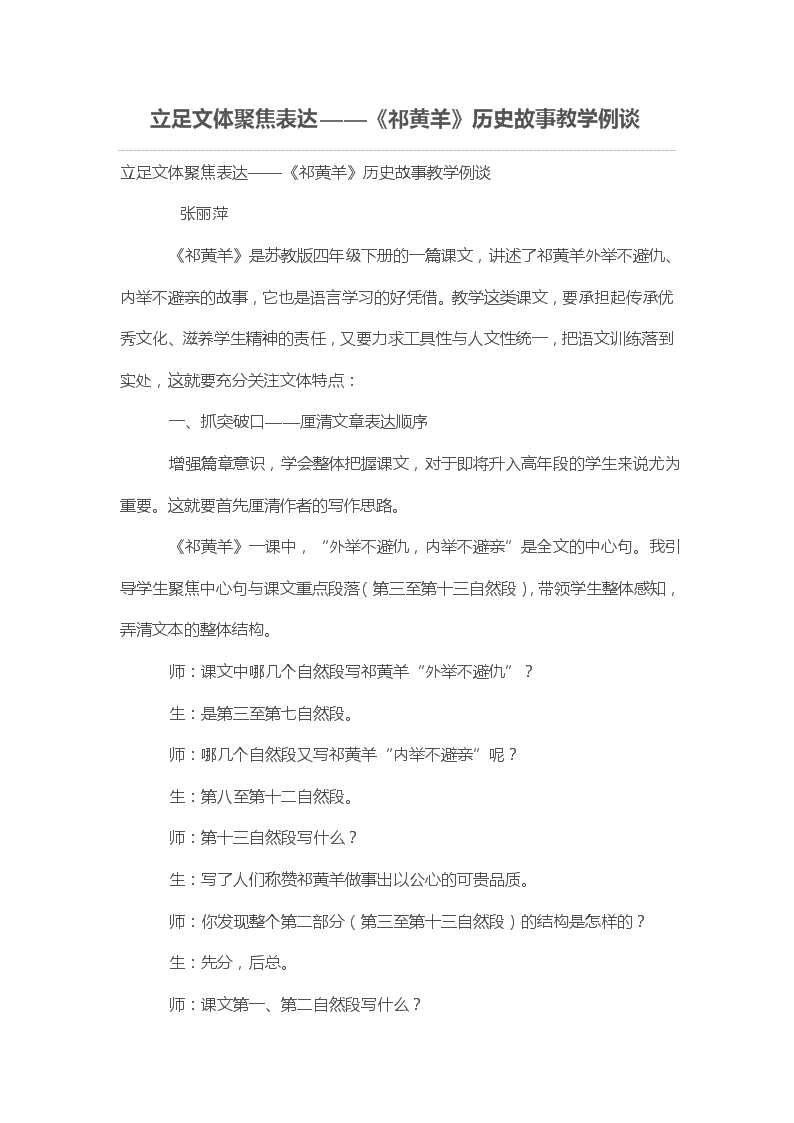 立足文体聚焦表达——《祁黄羊》历史故事教学例谈

立足文体聚焦表达——《祁黄羊》历史故事教学例谈

张丽萍

《祁黄羊》是苏教版四年级下册的一篇课文，讲述了祁黄羊外举不避仇、内举不避亲的故事，它也是语言学习的好凭借。教学这类课文，要承担起传承优秀文化、滋养学生精神的责任，又要力求工具性与人文性统一，把语文训练落到实处，这就要充分关注文体特点：

一、抓突破口——厘清文章表达顺序

增强篇章意识，学会整体把握课文，对于即将升入高年段的学生来说尤为重要。这就要首先厘清作者的写作思路。

《祁黄羊》一课中，“外举不避仇，内举不避亲”是全文的中心句。我引导学生聚焦中心句与课文重点段落（第三至第十三自然段），带领学生整体感知，弄清文本的整体结构。

师：课文中哪几个自然段写祁黄羊“外举不避仇”？

生：是第三至第七自然段。

师：哪几个自然段又写祁黄羊“内举不避亲”呢？

生：第八至第十二自然段。

师：第十三自然段写什么？

生：写了人们称赞祁黄羊做事出以公心的可贵品质。

师：你发现整个第二部分（第三至第十三自然段）的结构是怎样的？

生：先分，后总。

师：课文第一、第二自然段写什么？